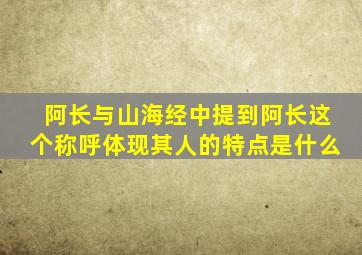 阿长与山海经中提到阿长这个称呼体现其人的特点是什么